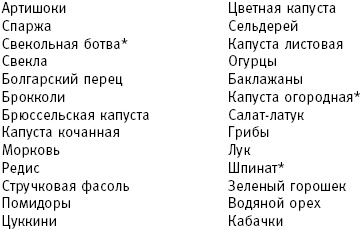 Артишоки
Спаржа
Свекольная ботва*
Свекла
Болгарский перец
Брокколи
Брюссельская капуста
Капуста кочанная
Морковь
Редис
Стручковая фасоль
Помидоры
Цуккини

Цветная капуста
Сельдерей
Капуста листовая
Огурцы
Баклажаны
Капуста огородная*
Салат-латук
Грибы
Лук
Шпинат*
Зеленый горошек
Водяной орех
Кабачки